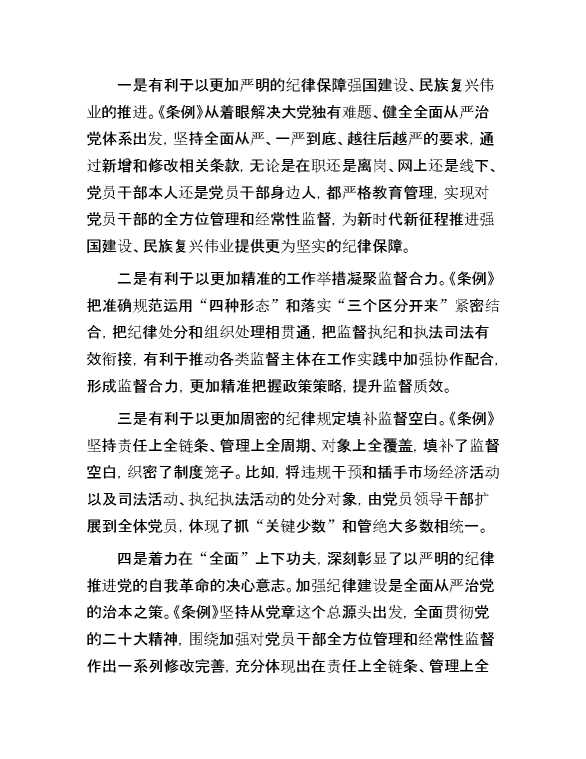 一是有利于以更加严明的纪律保障强国建设、民族复兴伟业的推进。《条例》从着眼解决大党独有难题、健全全面从严治党体系出发，坚持全面从严、一严到底、越往后越严的要求，通过新增和修改相关条款，无论是在职还是离岗、网上还是线下、党员干部本人还是党员干部身边人，都严格教育管理，实现对党员干部的全方位管理和经常性监督，为新时代新征程推进强国建设、民族复兴伟业提供更为坚实的纪律保障。

二是有利于以更加精准的工作举措凝聚监督合力。《条例》把准确规范运用“四种形态”和落实“三个区分开来”紧密结合，把纪律处分和组织处理相贯通，把监督执纪和执法司法有效衔接，有利于推动各类监督主体在工作实践中加强协作配合，形成监督合力，更加精准把握政策策略，提升监督质效。

三是有利于以更加周密的纪律规定填补监督空白。《条例》坚持责任上全链条、管理上全周期、对象上全覆盖，填补了监督空白，织密了制度笼子。比如，将违规干预和插手市场经济活动以及司法活动、执纪执法活动的处分对象，由党员领导干部扩展到全体党员，体现了抓“关键少数”和管绝大多数相统一。

四是着力在“全面”上下功夫，深刻彰显了以严明的纪律推进党的自我革命的决心意志。加强纪律建设是全面从严治党的治本之策。《条例》坚持从党章这个总源头出发，全面贯彻党的二十大精神，围绕加强对党员干部全方位管理和经常性监督作出一系列修改完善，充分体现出在责任上全链条、管理上全